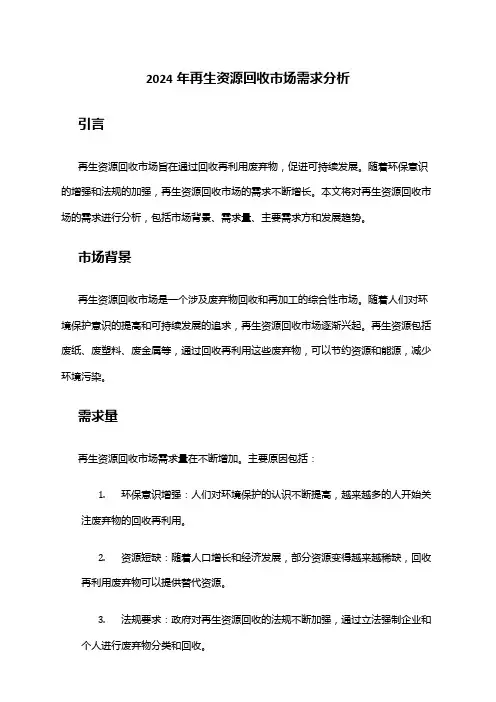 2024 年再生资源回收市场需求分析

引言

再生资源回收市场旨在通过回收再利用废弃物，促进可持续发展。随着环保意识的增强和法规的加强，再生资源回收市场的需求不断增长。本文将对再生资源回收市场的需求进行分析，包括市场背景、需求量、主要需求方和发展趋势。

市场背景

再生资源回收市场是一个涉及废弃物回收和再加工的综合性市场。随着人们对环境保护意识的提高和可持续发展的追求，再生资源回收市场逐渐兴起。再生资源包括废纸、废塑料、废金属等，通过回收再利用这些废弃物，可以节约资源和能源，减少环境污染。

需求量

再生资源回收市场需求量在不断增加。主要原因包括：

1. 环保意识增强：人们对环境保护的认识不断提高，越来越多的人开始关注废弃物的回收再利用。

2. 资源短缺：随着人口增长和经济发展，部分资源变得越来越稀缺，回收再利用废弃物可以提供替代资源。

3. 法规要求：政府对再生资源回收的法规不断加强，通过立法强制企业和个人进行废弃物分类和回收。